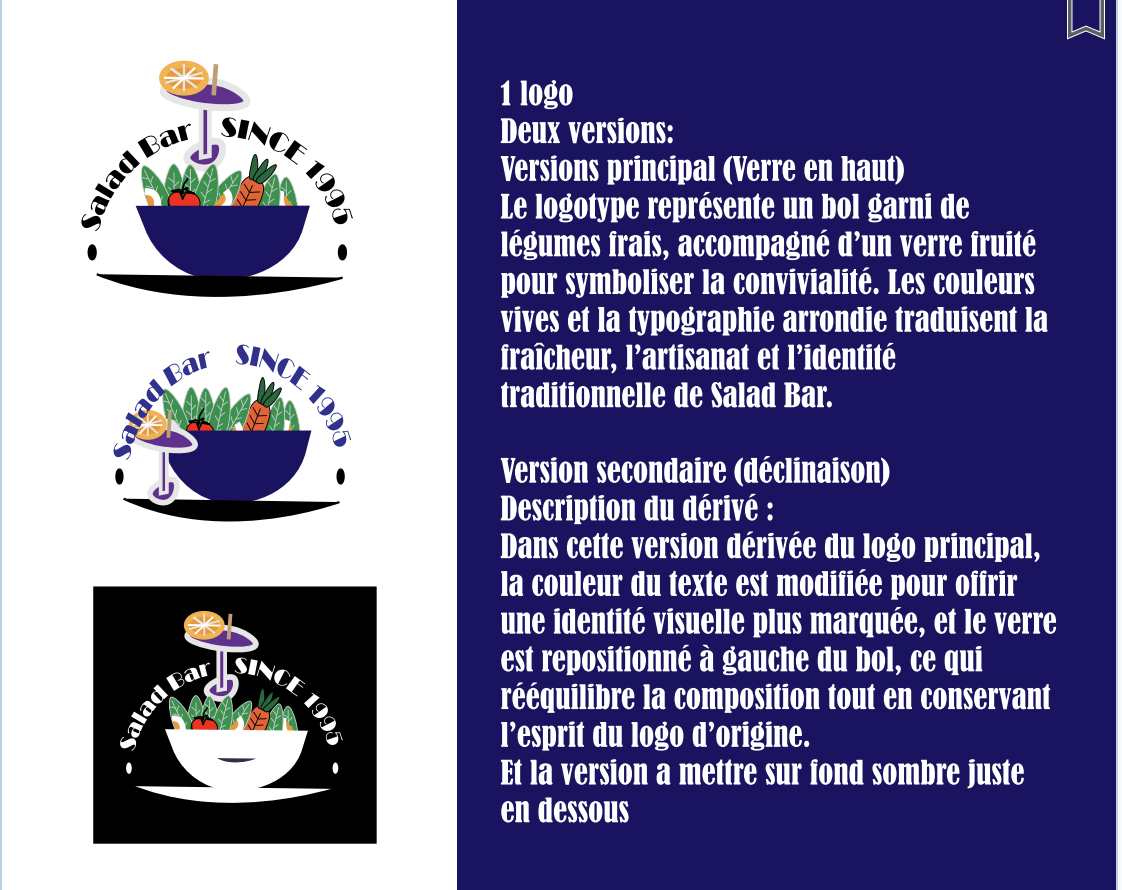 Salad Bar SINCE 1995

Salad Bar SINCE 1995

Salad Bar SINCE 1995

1 logo
Deux versions:
Versions principal (Verre en haut)
Le logotype représente un bol garni de légumes frais, accompagné d'un verre fruité pour symboliser la convivialité. Les couleurs vives et la typographie arrondie traduisent la fraîcheur, l'artisanat et l'identité traditionnelle de Salad Bar.

Version secondaire (déclinaison)
Description du dérivé :
Dans cette version dérivée du logo principal, la couleur du texte est modifiée pour offrir une identité visuelle plus marquée, et le verre est repositionné à gauche du bol, ce qui rééquilibre la composition tout en conservant l'esprit du logo d'origine.
Et la version a mettre sur fond sombre juste en dessous